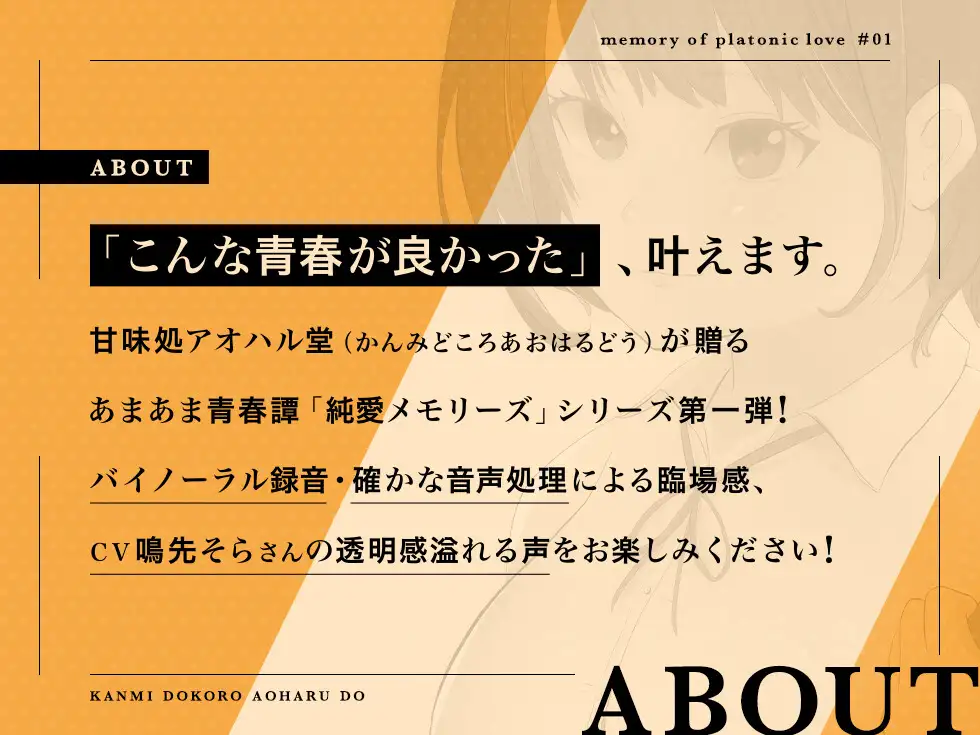 memory of platonic love #01

ABOUT

「こんな青春が良かった」、叶えます。

甘味処アオハル堂（かんみどころあおはるどう）が贈る

あまあま青春譚「純愛メモリーズ」シリーズ第一弾！

バイノーラル録音・確かな音声処理による臨場感、

CV鳴先そらさんの透明感溢れる声をお楽しみください！

KANMI DOKORO AOHARU DO

ABOUT